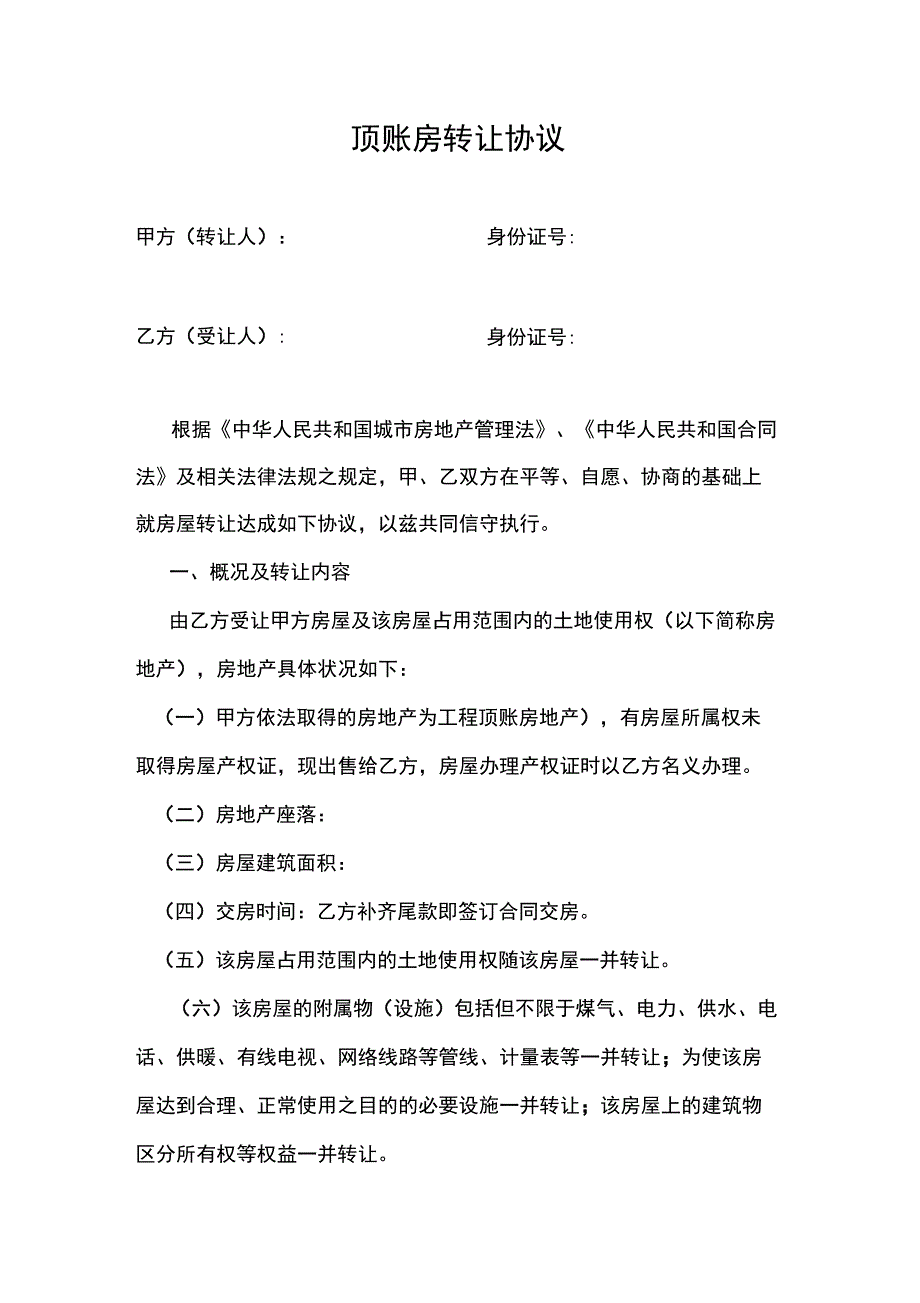 顶账房转让协议

甲方（转让人）：　　　　　　　　身份证号:

乙方（受让人）:　　　　　　　　身份证号:

根据《中华人民共和国城市房地产管理法》、《中华人民共和国合同法》及相关法律法规之规定，甲、乙双方在平等、自愿、协商的基础上就房屋转让达成如下协议，以兹共同信守执行。

一、概况及转让内容

由乙方受让甲方房屋及该房屋占用范围内的土地使用权（以下简称房地产），房地产具体状况如下：

（一）甲方依法取得的房地产为工程顶账房地产），有房屋所属权未取得房屋产权证，现出售给乙方，房屋办理产权证时以乙方名义办理。

（二）房地产座落：

（三）房屋建筑面积：

（四）交房时间：乙方补齐尾款即签订合同交房。

（五）该房屋占用范围内的土地使用权随该房屋一并转让。

（六）该房屋的附属物（设施）包括但不限于煤气、电力、供水、电话、供暖、有线电视、网络线路等管线、计量表等一并转让；为使该房屋达到合理、正常使用之目的的必要设施一并转让；该房屋上的建筑物区分所有权等权益一并转让。